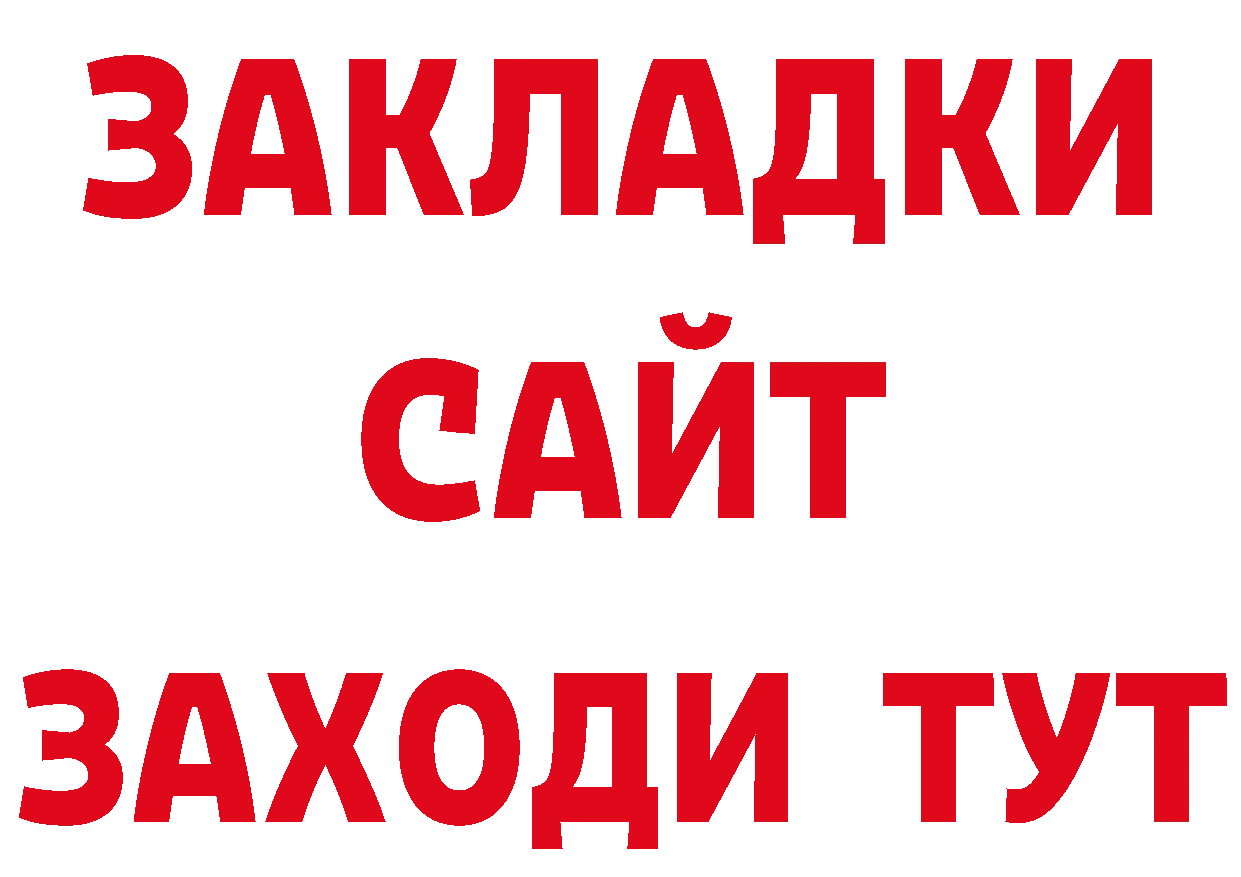 ЗАКЛАДКИ
САЙТ
ЗАХОДИ ТУТ